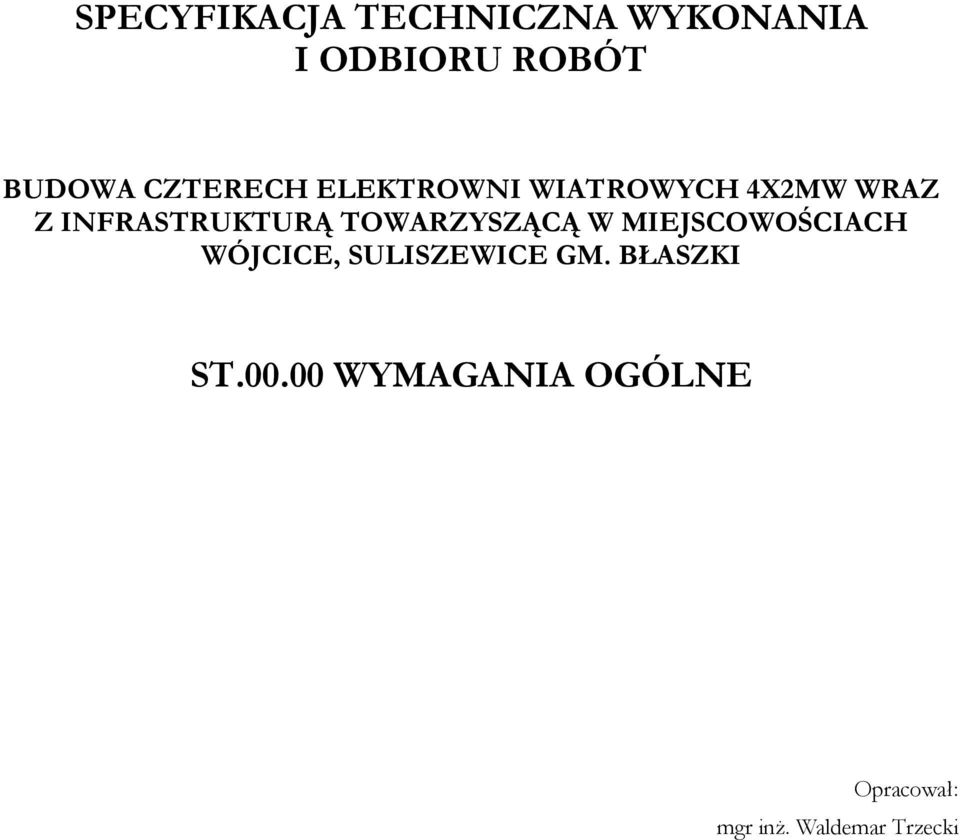 SPECYFIKACJA TECHNICZNA WYKONANIA
I ODBIORU ROBÓT

BUDOWA CZTERECH ELEKTROWNI WIATROWYCH 4X2MW WRAZ Z INFRASTRUKTURĄ TOWARZYSZĄCĄ W MIEJSCOWOŚCIACH WÓJCICE, SULISZEWICE GM. BŁASZKI

ST.00.00 WYMAGANIA OGÓLNE

Opracował:

mgr inż. Waldemar Trzecki